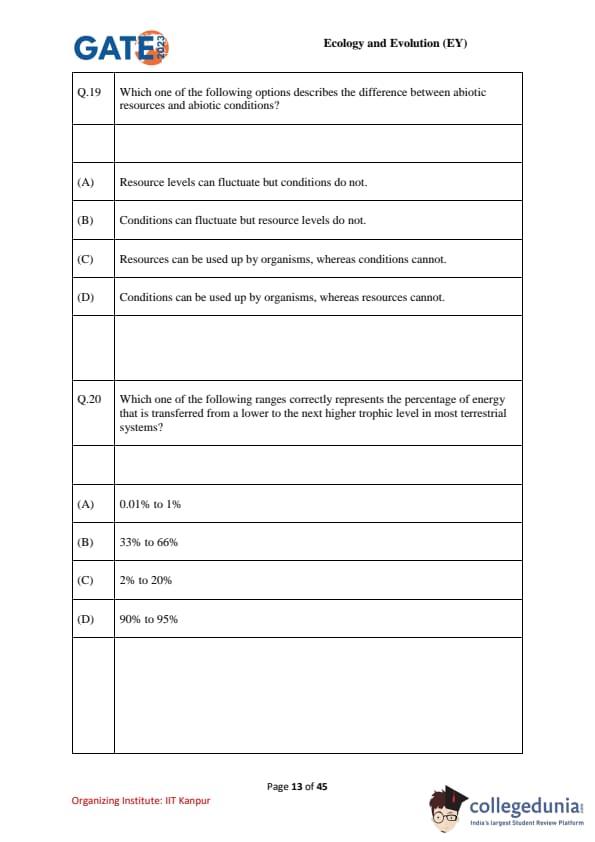 GATE 2023

Ecology and Evolution (EY)

| Q.19 | Which one of the following options describes the difference between abiotic resources and abiotic conditions? |
|---|---|
| | |
| (A) | Resource levels can fluctuate but conditions do not. |
| (B) | Conditions can fluctuate but resource levels do not. |
| (C) | Resources can be used up by organisms, whereas conditions cannot. |
| (D) | Conditions can be used up by organisms, whereas resources cannot. |
| | |
| Q.20 | Which one of the following ranges correctly represents the percentage of energy that is transferred from a lower to the next higher trophic level in most terrestrial systems? |
| | |
| (A) | 0.01% to 1% |
| (B) | 33% to 66% |
| (C) | 2% to 20% |
| (D) | 90% to 95% |
| | |

Page 13 of 45

Organizing Institute: IIT Kanpur

collegedunia
India's largest Student Review Platform